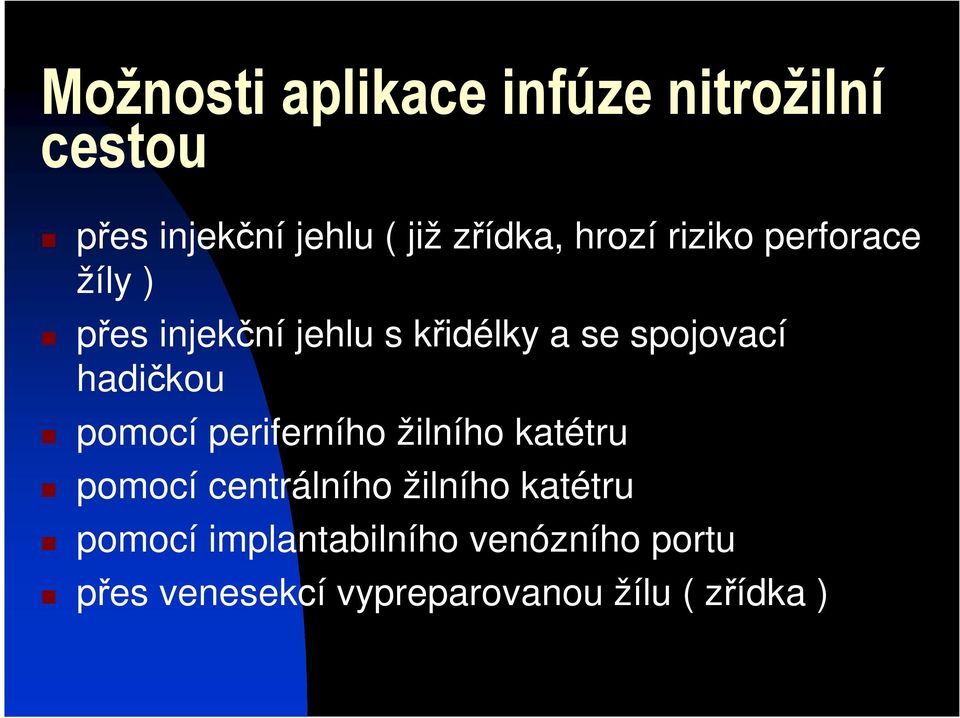 Možnosti aplikace infúze nitrožilní cestou

přes injekční jehlu ( již zřídka, hrozí riziko perforace žíly )
přes injekční jehlu s křidélky a se spojovací hadičkou
pomocí periferního žilního katétru
pomocí centrálního žilního katétru
pomocí implantabilního venózního portu
přes venesekcí vypreparovanou žílu ( zřídka )